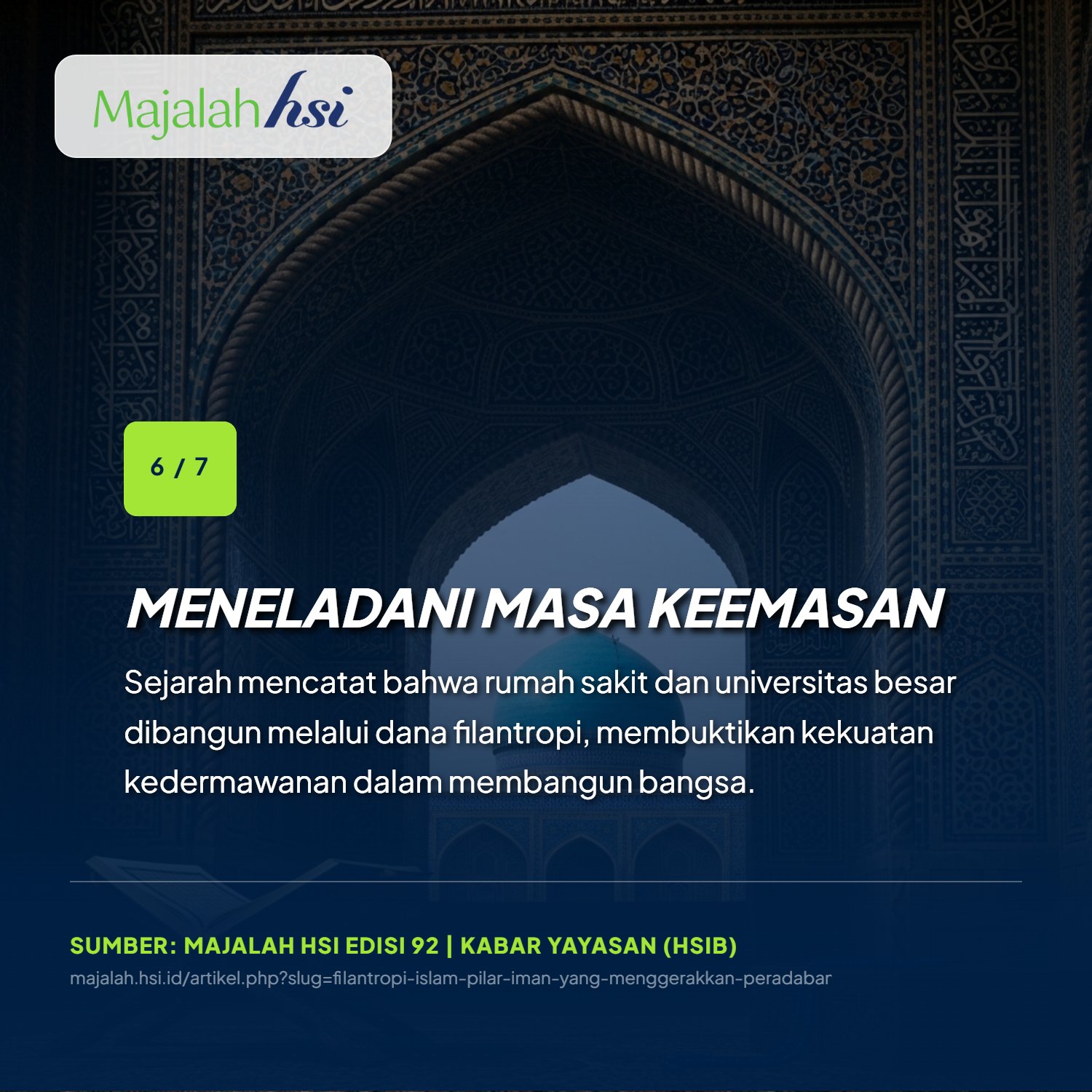 Majalah hsi

6 / 7

MENELADANI MASA KEEMASAN

Sejarah mencatat bahwa rumah sakit dan universitas besar dibangun melalui dana filantropi, membuktikan kekuatan kedermawanan dalam membangun bangsa.

SUMBER: MAJALAH HSI EDISI 92 | KABAR YAYASAN (HSIB)

majalah.hsi.id/artikel.php?slug=filantropi-islam-pilar-iman-yang-menggerakkan-peradabar